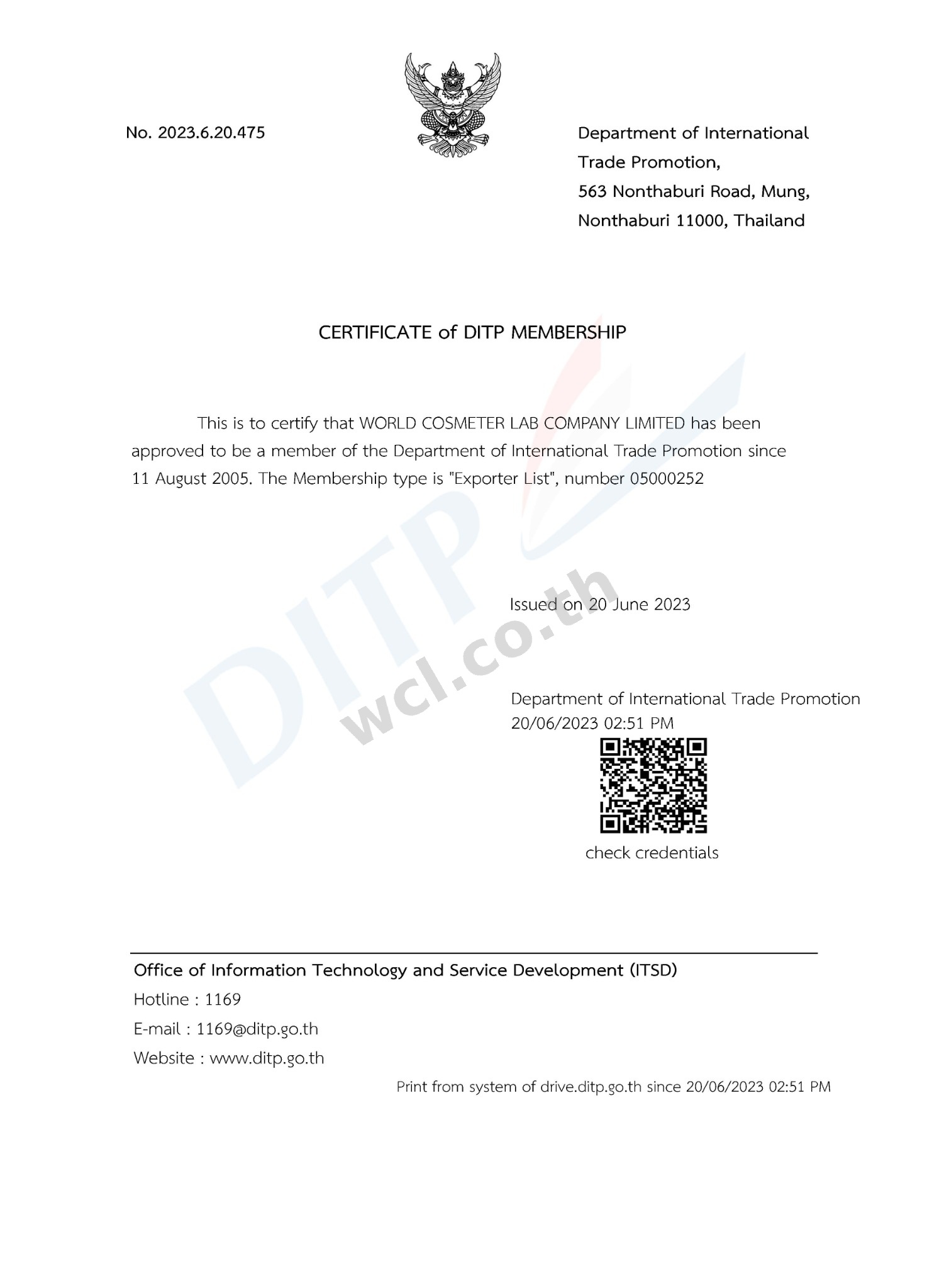 No. 2023.6.20.475

Department of International Trade Promotion,
563 Nonthaburi Road, Mung,
Nonthaburi 11000, Thailand

CERTIFICATE of DITP MEMBERSHIP

This is to certify that WORLD COSMETER LAB COMPANY LIMITED has been approved to be a member of the Department of International Trade Promotion since 11 August 2005. The Membership type is "Exporter List", number 05000252

DITP
wcl.co.th

Issued on 20 June 2023

Department of International Trade Promotion
20/06/2023 02:51 PM

check credentials

Office of Information Technology and Service Development (ITSD)
Hotline : 1169
E-mail : 1169@ditp.go.th
Website : www.ditp.go.th

Print from system of drive.ditp.go.th since 20/06/2023 02:51 PM